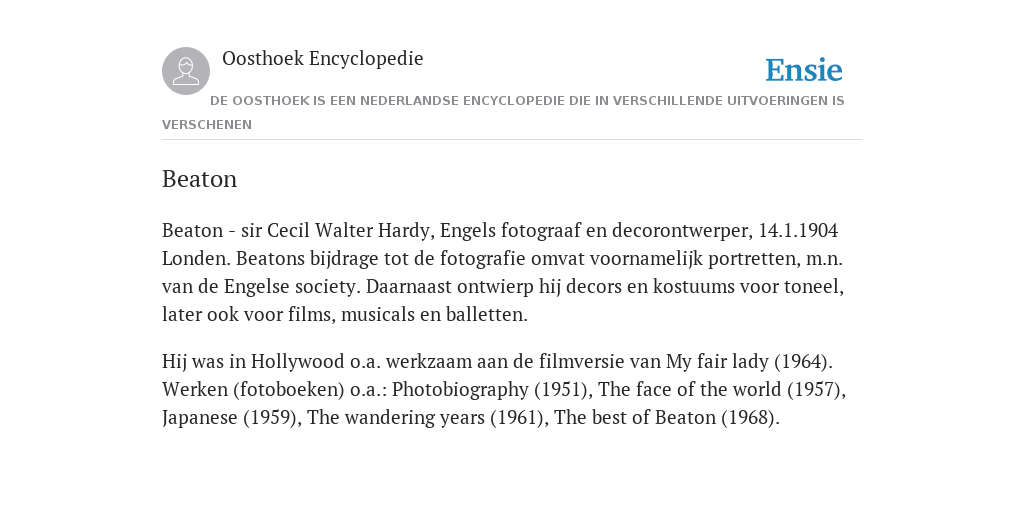 Oosthoek Encyclopedie

Ensie

DE OOSTHOEK IS EEN NEDERLANDSE ENCYCLOPEDIE DIE IN VERSCHILLENDE UITVOERINGEN IS VERSCHENEN

Beaton

Beaton - sir Cecil Walter Hardy, Engels fotograaf en decorontwerper, 14.1.1904 Londen. Beatons bijdrage tot de fotografie omvat voornamelijk portretten, m.n. van de Engelse society. Daarnaast ontwierp hij decors en kostuums voor toneel, later ook voor films, musicals en balletten.

Hij was in Hollywood o.a. werkzaam aan de filmversie van My fair lady (1964). Werken (fotoboeken) o.a.: Photobiography (1951), The face of the world (1957), Japanese (1959), The wandering years (1961), The best of Beaton (1968).